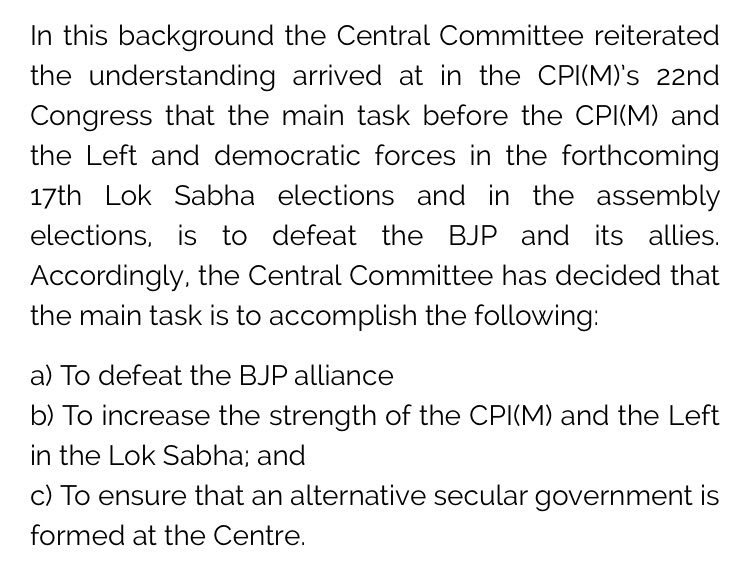 In this background the Central Committee reiterated the understanding arrived at in the CPI(M)'s 22nd Congress that the main task before the CPI(M) and the Left and democratic forces in the forthcoming 17th Lok Sabha elections and in the assembly elections, is to defeat the BJP and its allies. Accordingly, the Central Committee has decided that the main task is to accomplish the following:

a) To defeat the BJP alliance
b) To increase the strength of the CPI(M) and the Left in the Lok Sabha; and
c) To ensure that an alternative secular government is formed at the Centre.